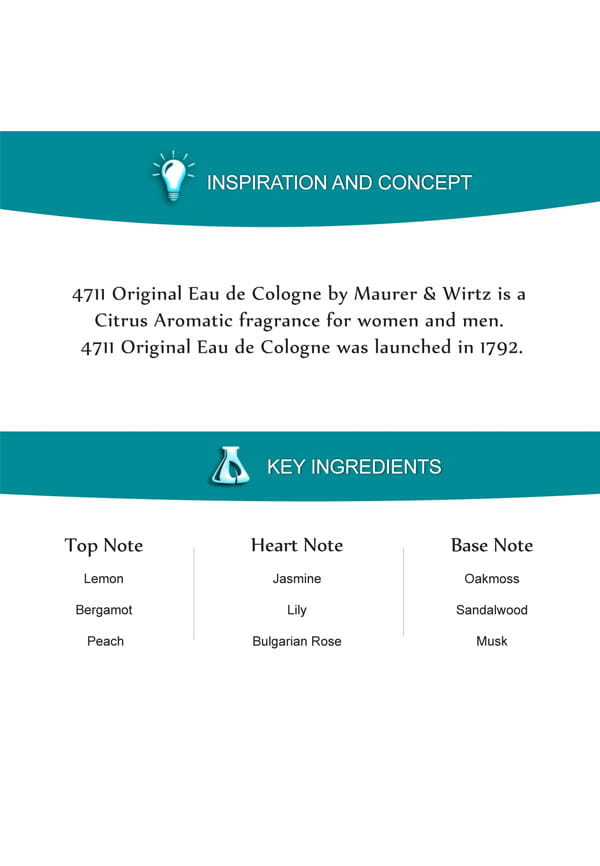 INSPIRATION AND CONCEPT

4711 Original Eau de Cologne by Maurer & Wirtz is a Citrus Aromatic fragrance for women and men. 4711 Original Eau de Cologne was launched in 1792.

KEY INGREDIENTS

Top Note
Lemon
Bergamot
Peach

Heart Note
Jasmine
Lily
Bulgarian Rose

Base Note
Oakmoss
Sandalwood
Musk